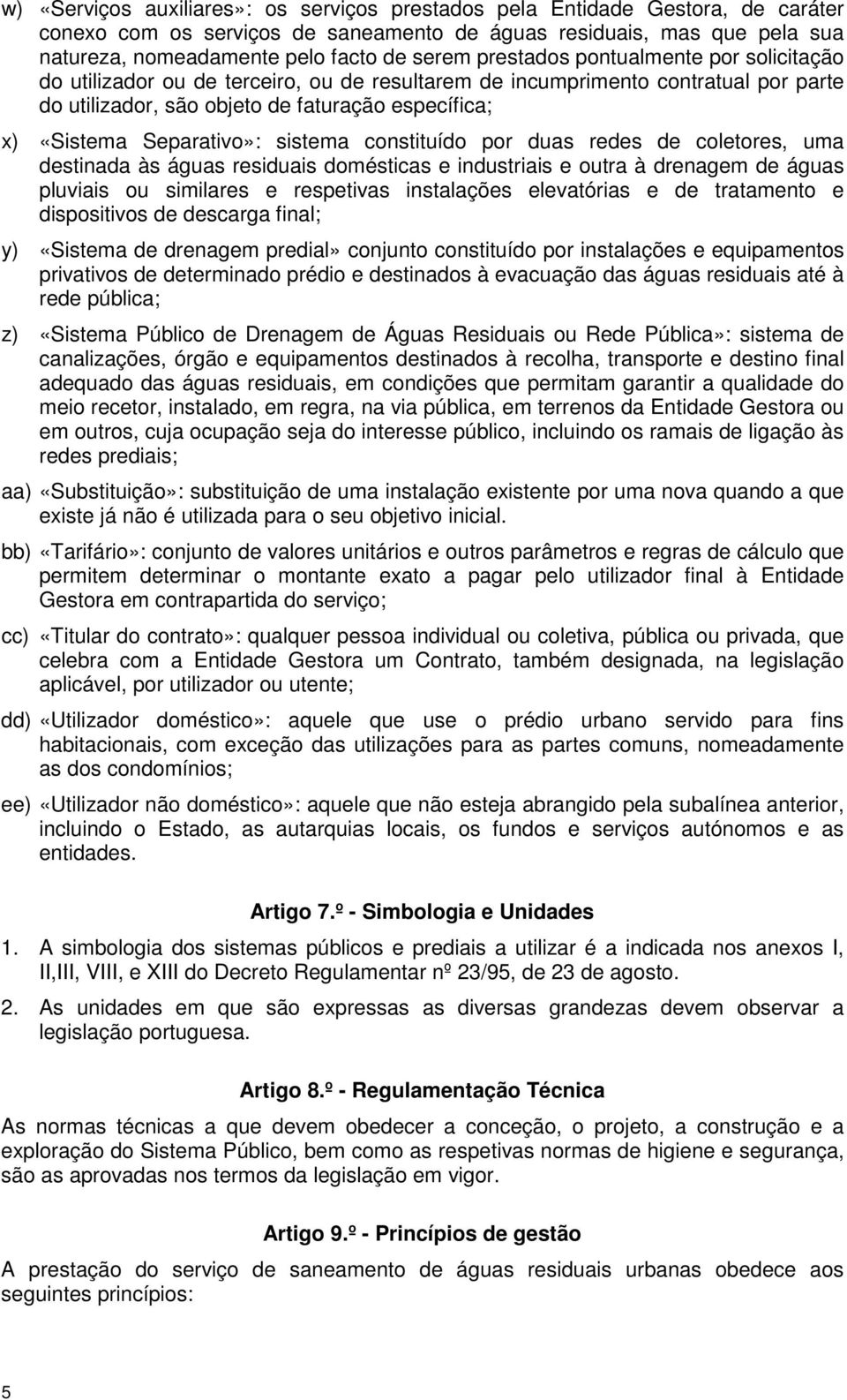 w) «Serviços auxiliares»: os serviços prestados pela Entidade Gestora, de caráter conexo com os serviços de saneamento de águas residuais, mas que pela sua natureza, nomeadamente pelo facto de serem prestados pontualmente por solicitação do utilizador ou de terceiro, ou de resultarem de incumprimento contratual por parte do utilizador, são objeto de faturação específica;

x) «Sistema Separativo»: sistema constituído por duas redes de coletores, uma destinada às águas residuais domésticas e industriais e outra à drenagem de águas pluviais ou similares e respetivas instalações elevatórias e de tratamento e dispositivos de descarga final;

y) «Sistema de drenagem predial» conjunto constituído por instalações e equipamentos privativos de determinado prédio e destinados à evacuação das águas residuais até à rede pública;

z) «Sistema Público de Drenagem de Águas Residuais ou Rede Pública»: sistema de canalizações, órgão e equipamentos destinados à recolha, transporte e destino final adequado das águas residuais, em condições que permitam garantir a qualidade do meio recetor, instalado, em regra, na via pública, em terrenos da Entidade Gestora ou em outros, cuja ocupação seja do interesse público, incluindo os ramais de ligação às redes prediais;

aa) «Substituição»: substituição de uma instalação existente por uma nova quando a que existe já não é utilizada para o seu objetivo inicial.

bb) «Tarifário»: conjunto de valores unitários e outros parâmetros e regras de cálculo que permitem determinar o montante exato a pagar pelo utilizador final à Entidade Gestora em contrapartida do serviço;

cc) «Titular do contrato»: qualquer pessoa individual ou coletiva, pública ou privada, que celebra com a Entidade Gestora um Contrato, também designada, na legislação aplicável, por utilizador ou utente;

dd) «Utilizador doméstico»: aquele que use o prédio urbano servido para fins habitacionais, com exceção das utilizações para as partes comuns, nomeadamente as dos condomínios;

ee) «Utilizador não doméstico»: aquele que não esteja abrangido pela subalínea anterior, incluindo o Estado, as autarquias locais, os fundos e serviços autónomos e as entidades.

Artigo 7.º - Simbologia e Unidades

1. A simbologia dos sistemas públicos e prediais a utilizar é a indicada nos anexos I, II,III, VIII, e XIII do Decreto Regulamentar nº 23/95, de 23 de agosto.

2. As unidades em que são expressas as diversas grandezas devem observar a legislação portuguesa.

Artigo 8.º - Regulamentação Técnica

As normas técnicas a que devem obedecer a conceção, o projeto, a construção e a exploração do Sistema Público, bem como as respetivas normas de higiene e segurança, são as aprovadas nos termos da legislação em vigor.

Artigo 9.º - Princípios de gestão

A prestação do serviço de saneamento de águas residuais urbanas obedece aos seguintes princípios:

5